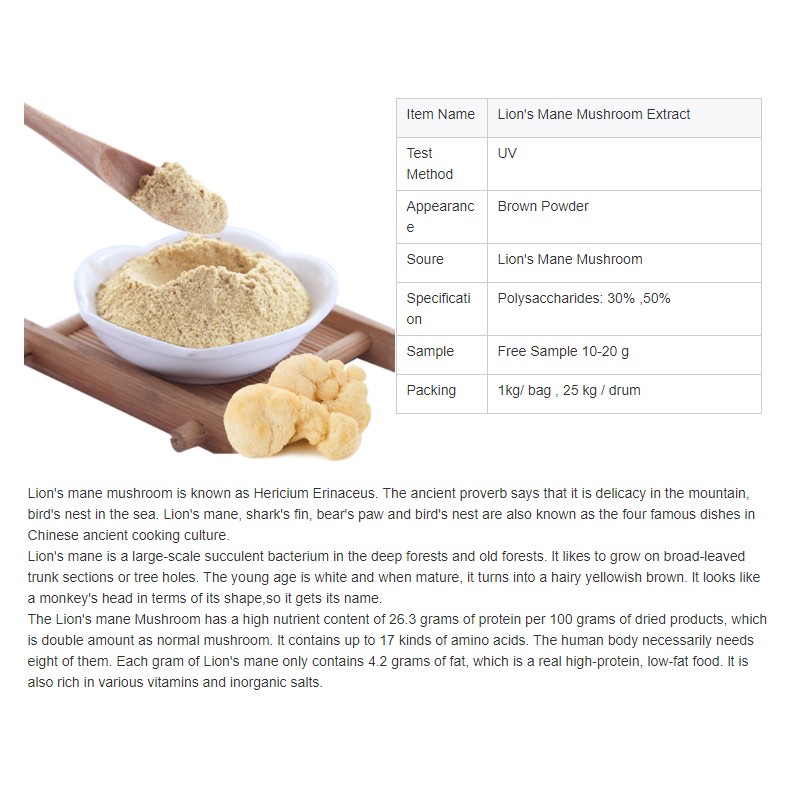 | Item Name | Lion's Mane Mushroom Extract |
|---|---|
| Test Method | UV |
| Appearance | Brown Powder |
| Soure | Lion's Mane Mushroom |
| Specification | Polysaccharides: 30% ,50% |
| Sample | Free Sample 10-20 g |
| Packing | 1kg/ bag , 25 kg / drum |

Lion's mane mushroom is known as Hericium Erinaceus. The ancient proverb says that it is delicacy in the mountain, bird's nest in the sea. Lion's mane, shark's fin, bear's paw and bird's nest are also known as the four famous dishes in Chinese ancient cooking culture.
Lion's mane is a large-scale succulent bacterium in the deep forests and old forests. It likes to grow on broad-leaved trunk sections or tree holes. The young age is white and when mature, it turns into a hairy yellowish brown. It looks like a monkey's head in terms of its shape,so it gets its name.
The Lion's mane Mushroom has a high nutrient content of 26.3 grams of protein per 100 grams of dried products, which is double amount as normal mushroom. It contains up to 17 kinds of amino acids. The human body necessarily needs eight of them. Each gram of Lion's mane only contains 4.2 grams of fat, which is a real high-protein, low-fat food. It is also rich in various vitamins and inorganic salts.